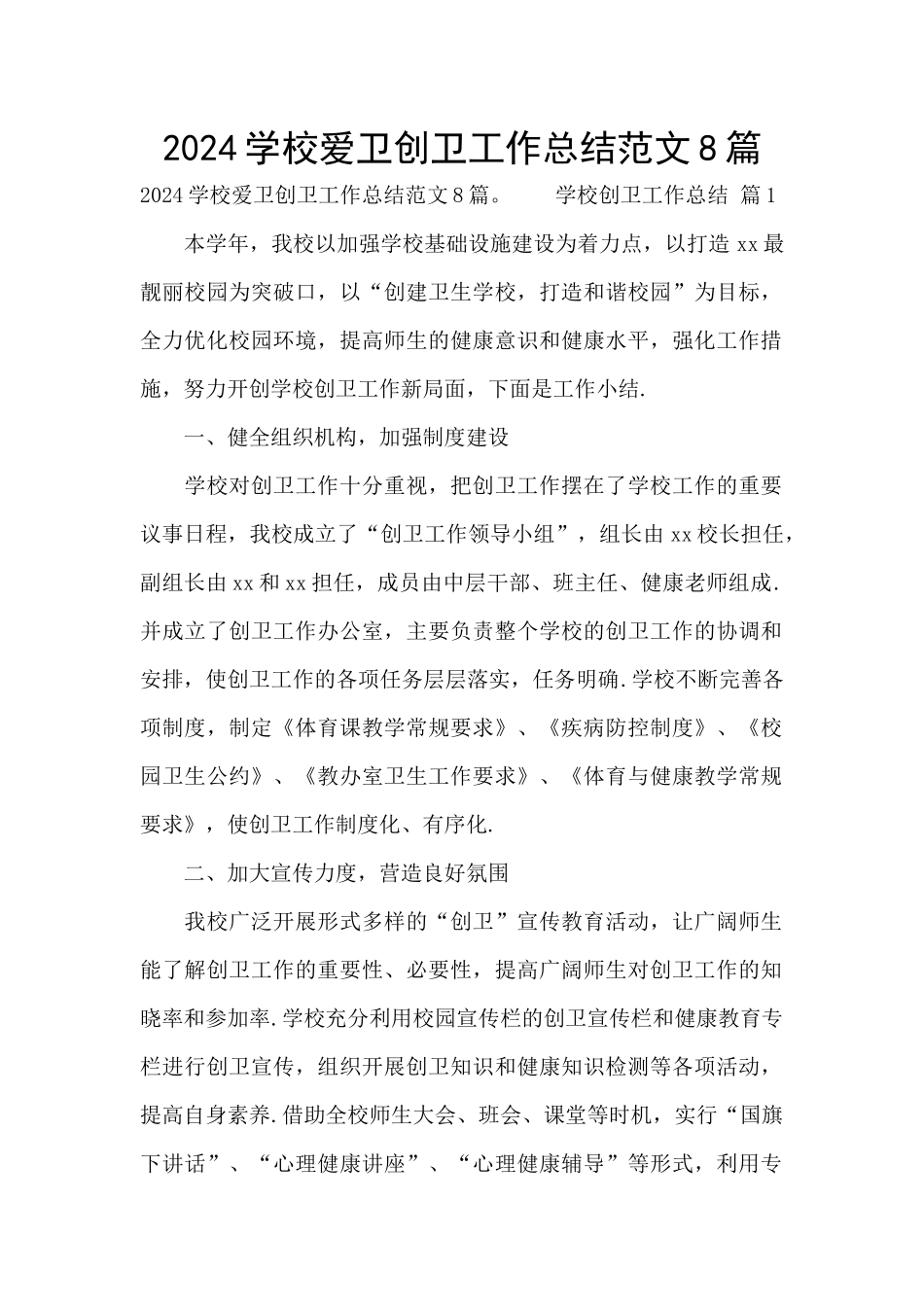 2024学校爱卫创卫工作总结范文8篇

2024学校爱卫创卫工作总结范文8篇。　　学校创卫工作总结 篇1

本学年，我校以加强学校基础设施建设为着力点，以打造xx最靓丽校园为突破口，以“创建卫生学校，打造和谐校园”为目标，全力优化校园环境，提高师生的健康意识和健康水平，强化工作措施，努力开创学校创卫工作新局面，下面是工作小结.

一、健全组织机构，加强制度建设

学校对创卫工作十分重视，把创卫工作摆在了学校工作的重要议事日程，我校成立了“创卫工作领导小组”，组长由xx校长担任，副组长由xx和xx担任，成员由中层干部、班主任、健康老师组成.并成立了创卫工作办公室，主要负责整个学校的创卫工作的协调和安排，使创卫工作的各项任务层层落实，任务明确.学校不断完善各项制度，制定《体育课教学常规要求》、《疾病防控制度》、《校园卫生公约》、《教办室卫生工作要求》、《体育与健康教学常规要求》，使创卫工作制度化、有序化.

二、加大宣传力度，营造良好氛围

我校广泛开展形式多样的“创卫”宣传教育活动，让广阔师生能了解创卫工作的重要性、必要性，提高广阔师生对创卫工作的知晓率和参加率.学校充分利用校园宣传栏的创卫宣传栏和健康教育专栏进行创卫宣传，组织开展创卫知识和健康知识检测等各项活动，提高自身素养.借助全校师生大会、班会、课堂等时机，实行“国旗下讲话”、“心理健康讲座”、“心理健康辅导”等形式，利用专